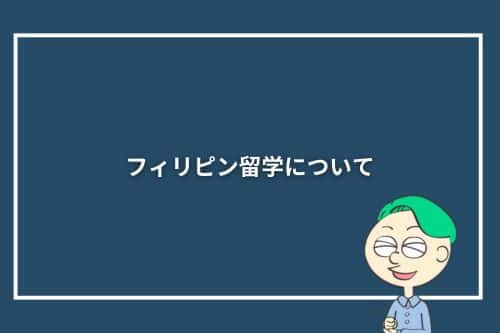 フィリピン留学について